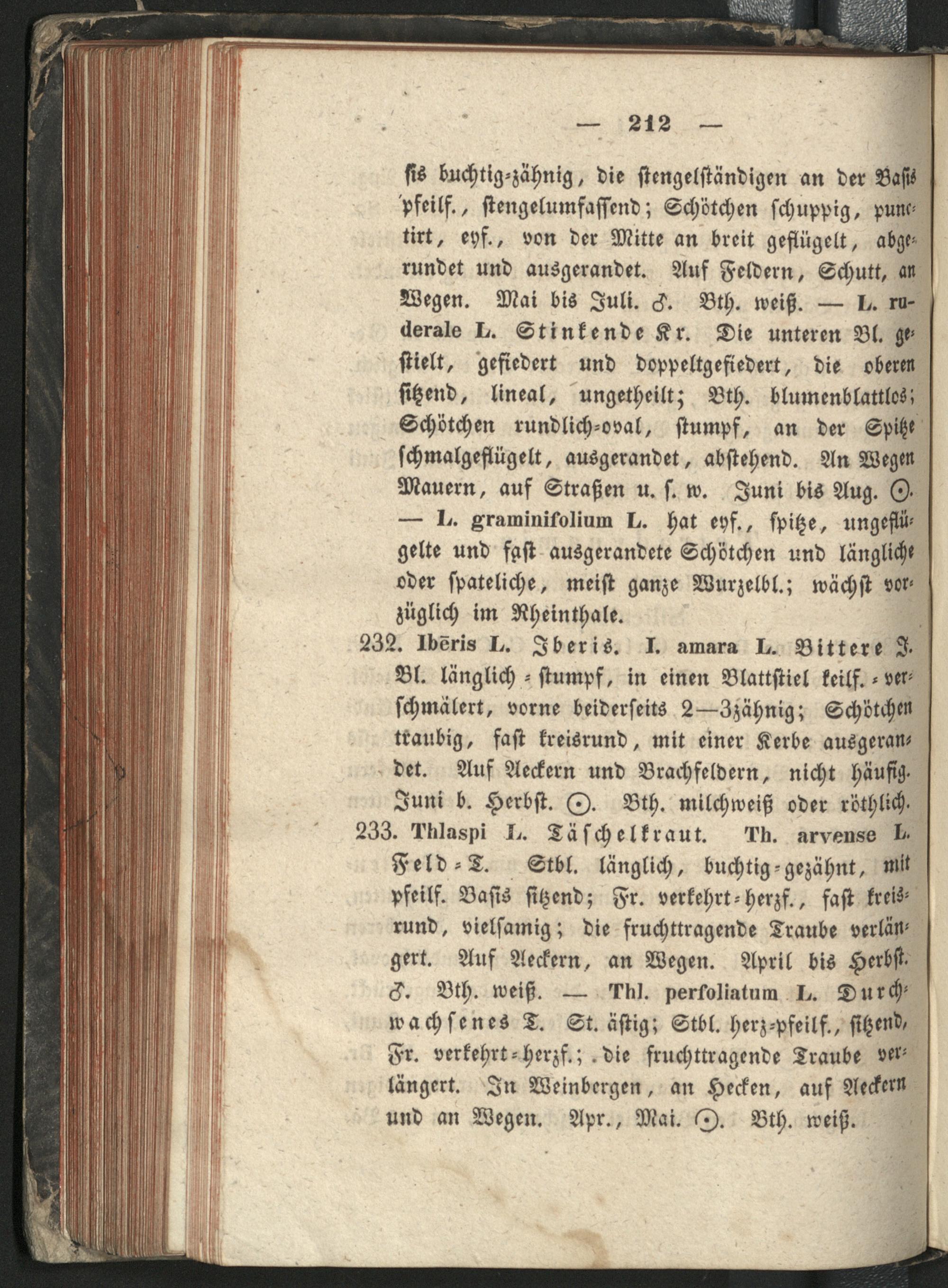 — 212 —

sis buchtig-zähnig, die stengelständigen an der Basis pfeilf., stengelumfassend; Schötchen schuppig, punctirt, eyf., von der Mitte an breit geflügelt, abgerundet und ausgerandet. Auf Feldern, Schutt, an Wegen. Mai bis Juli. ♂. Bth. weiß. — L. ruderale L. Stinkende Kr. Die unteren Bl. gestielt, gefiedert und doppeltgefiedert, die oberen sitzend, lineal, ungetheilt; Bth. blumenblattlos; Schötchen rundlich-oval, stumpf, an der Spitze schmalgeflügelt, ausgerandet, abstehend. An Wegen Mauern, auf Straßen u. s. w. Juni bis Aug. ☉. — L. graminifolium L. hat eyf., spitze, ungeflügelte und fast ausgerandete Schötchen und längliche oder spateliche, meist ganze Wurzelbl.; wächst vorzüglich im Rheinthale.

232. Ibēris L. Iberis. I. amara L. Bittere I. Bl. länglich-stumpf, in einen Blattstiel keilf.-verschmälert, vorne beiderseits 2—3zähnig; Schötchen traubig, fast kreisrund, mit einer Kerbe ausgerandet. Auf Aeckern und Brachfeldern, nicht häufig. Juni b. Herbst. ☉. Bth. milchweiß oder röthlich.

233. Thlaspi L. Täschelkraut. Th. arvense L. Feld-T. Stbl. länglich, buchtig-gezähnt, mit pfeilf. Basis sitzend; Fr. verkehrt-herzf., fast kreisrund, vielsamig; die fruchttragende Traube verlängert. Auf Aeckern, an Wegen. April bis Herbst. ♂. Bth. weiß. — Thl. perfoliatum L. Durchwachsenes T. St. ästig; Stbl. herz-pfeilf., sitzend, Fr. verkehrt-herzf.; die fruchttragende Traube verlängert. In Weinbergen, an Hecken, auf Aeckern und an Wegen. Apr., Mai. ☉. Bth. weiß.